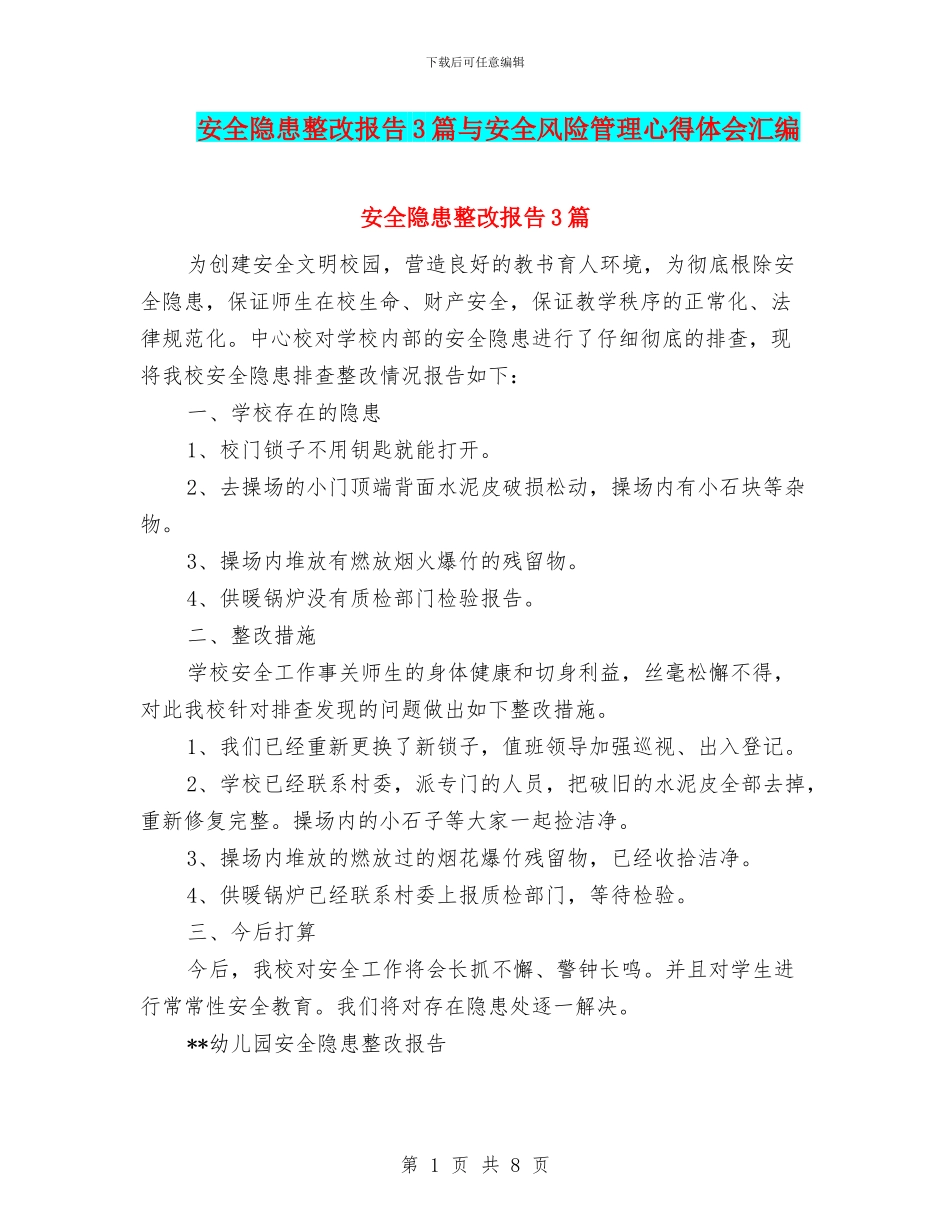 下载后可任意编辑

安全隐患整改报告3篇与安全风险管理心得体会汇编

安全隐患整改报告3篇

为创建安全文明校园，营造良好的教书育人环境，为彻底根除安全隐患，保证师生在校生命、财产安全，保证教学秩序的正常化、法律规范化。中心校对学校内部的安全隐患进行了仔细彻底的排查，现将我校安全隐患排查整改情况报告如下：

一、学校存在的隐患

1、校门锁子不用钥匙就能打开。

2、去操场的小门顶端背面水泥皮破损松动，操场内有小石块等杂物。

3、操场内堆放有燃放烟火爆竹的残留物。

4、供暖锅炉没有质检部门检验报告。

二、整改措施

学校安全工作事关师生的身体健康和切身利益，丝毫松懈不得，对此我校针对排查发现的问题做出如下整改措施。

1、我们已经重新更换了新锁子，值班领导加强巡视、出入登记。

2、学校已经联系村委，派专门的人员，把破旧的水泥皮全部去掉，重新修复完整。操场内的小石子等大家一起捡洁净。

3、操场内堆放的燃放过的烟花爆竹残留物，已经收拾洁净。

4、供暖锅炉已经联系村委上报质检部门，等待检验。

三、今后打算

今后，我校对安全工作将会长抓不懈、警钟长鸣。并且对学生进行常常性安全教育。我们将对存在隐患处逐一解决。

**幼儿园安全隐患整改报告

第 1 页 共 8 页